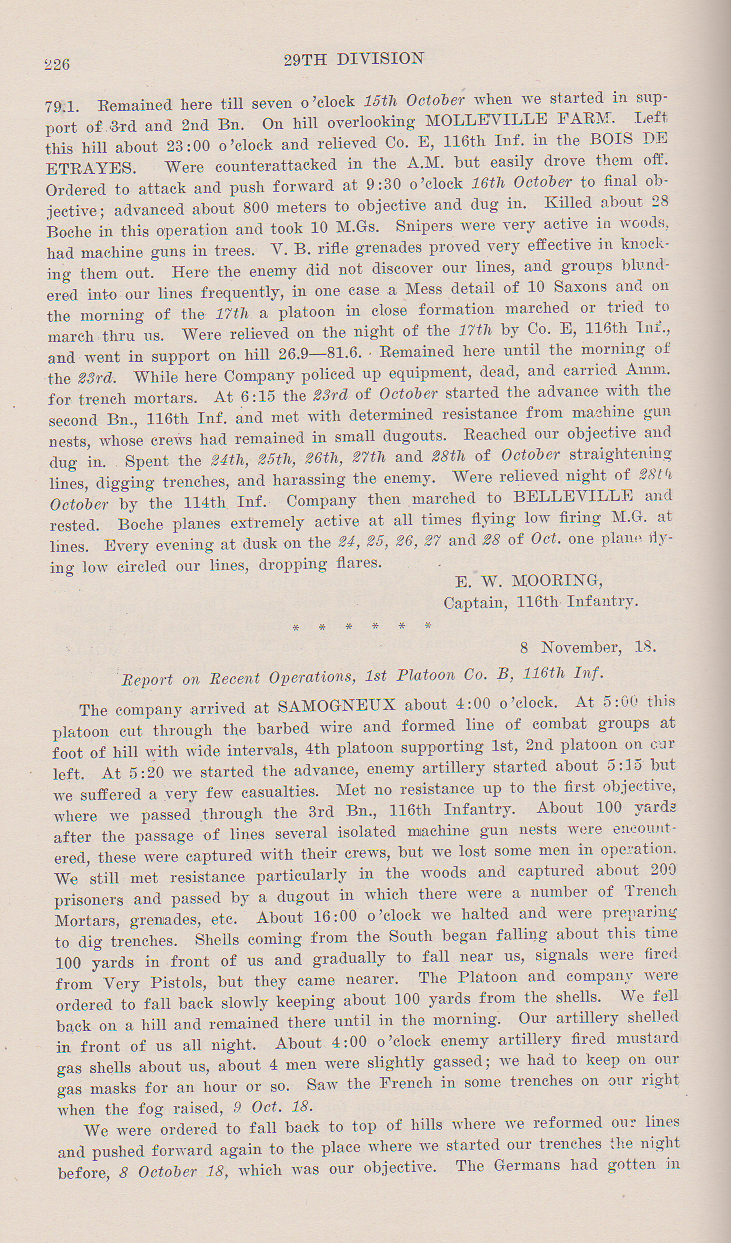 226 29TH DIVISION

79.1. Remained here till seven o'clock 15th October when we started in support of 3rd and 2nd Bn. On hill overlooking MOLLEVILLE FARM. Left this hill about 23:00 o'clock and relieved Co. E, 116th Inf. in the BOIS DE ETRAYES. Were counterattacked in the A.M. but easily drove them off. Ordered to attack and push forward at 9:30 o'clock 16th October to final objective; advanced about 800 meters to objective and dug in. Killed about 28 Boche in this operation and took 10 M.Gs. Snipers were very active in woods, had machine guns in trees. V. B. rifle grenades proved very effective in knocking them out. Here the enemy did not discover our lines, and groups blundered into our lines frequently, in one case a Mess detail of 10 Saxons and on the morning of the 17th a platoon in close formation marched or tried to march thru us. Were relieved on the night of the 17th by Co. E, 116th Inf., and went in support on hill 26.9—81.6. Remained here until the morning of the 23rd. While here Company policed up equipment, dead, and carried Amm. for trench mortars. At 6:15 the 23rd of October started the advance with the second Bn., 116th Inf. and met with determined resistance from machine gun nests, whose crews had remained in small dugouts. Reached our objective and dug in. Spent the 24th, 25th, 26th, 27th and 28th of October straightening lines, digging trenches, and harassing the enemy. Were relieved night of 28th October by the 114th Inf. Company then marched to BELLEVILLE and rested. Boche planes extremely active at all times flying low firing M.G. at lines. Every evening at dusk on the 24, 25, 26, 27 and 28 of Oct. one plane flying low circled our lines, dropping flares.

E. W. MOORING,
Captain, 116th Infantry.

* * * * * *

8 November, 18.

Report on Recent Operations, 1st Platoon Co. B, 116th Inf.

The company arrived at SAMOGNEUX about 4:00 o'clock. At 5:00 this platoon cut through the barbed wire and formed line of combat groups at foot of hill with wide intervals, 4th platoon supporting 1st, 2nd platoon on our left. At 5:20 we started the advance, enemy artillery started about 5:15 but we suffered a very few casualties. Met no resistance up to the first objective, where we passed through the 3rd Bn., 116th Infantry. About 100 yards after the passage of lines several isolated machine gun nests were encountered, these were captured with their crews, but we lost some men in operation. We still met resistance particularly in the woods and captured about 200 prisoners and passed by a dugout in which there were a number of Trench Mortars, grenades, etc. About 16:00 o'clock we halted and were preparing to dig trenches. Shells coming from the South began falling about this time 100 yards in front of us and gradually to fall near us, signals were fired from Very Pistols, but they came nearer. The Platoon and company were ordered to fall back slowly keeping about 100 yards from the shells. We fell back on a hill and remained there until in the morning. Our artillery shelled in front of us all night. About 4:00 o'clock enemy artillery fired mustard gas shells about us, about 4 men were slightly gassed; we had to keep on our gas masks for an hour or so. Saw the French in some trenches on our right when the fog raised, 9 Oct. 18.

We were ordered to fall back to top of hills where we reformed our lines and pushed forward again to the place where we started our trenches the night before, 8 October 18, which was our objective. The Germans had gotten in